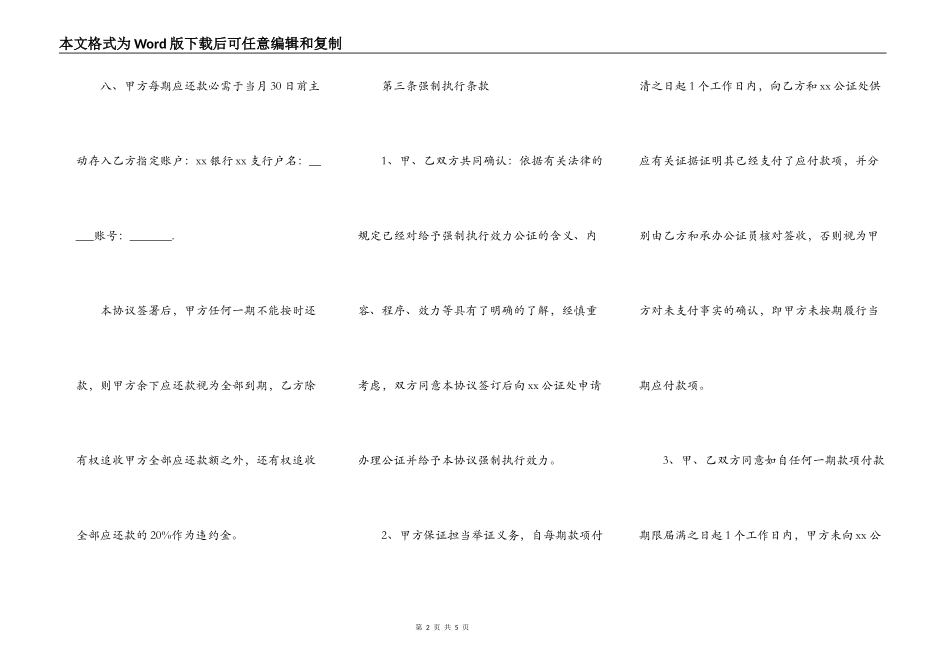 本文格式为Word版下载后可任意编辑和复制

八、甲方每期应还款必需于当月30日前主动存入乙方指定账户：xx银行xx支行户名：_____账号：_______.

本协议签署后，甲方任何一期不能按时还款，则甲方余下应还款视为全部到期，乙方除有权追收甲方全部应还款额之外，还有权追收全部应还款的20%作为违约金。

第三条强制执行条款

1、甲、乙双方共同确认：依据有关法律的规定已经对给予强制执行效力公证的含义、内容、程序、效力等具有了明确的了解，经慎重考虑，双方同意本协议签订后向xx公证处申请办理公证并给予本协议强制执行效力。

2、甲方保证担当举证义务，自每期款项付清之日起1个工作日内，向乙方和xx公证处供应有关证据证明其已经支付了应付款项，并分别由乙方和承办公证员核对签收，否则视为甲方对未支付事实的确认，即甲方未按期履行当期应付款项。

3、甲、乙双方同意如自任何一期款项付款期限届满之日起1个工作日内，甲方未向xx公

第 2 页 共 5 页